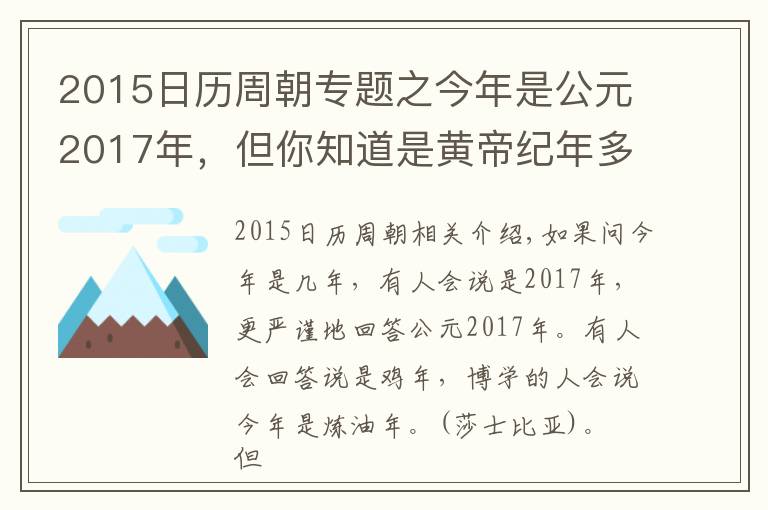 2015日历周朝专题之今年是公元2017年，但你知道是黄帝纪年多

2015日历周朝相关介绍，如果问今年是几年，有人会说是2017年，更严谨地回答公元2017年。有人会回答说是鸡年，博学的人会说今年是炼油年。（莎士比亚）。但